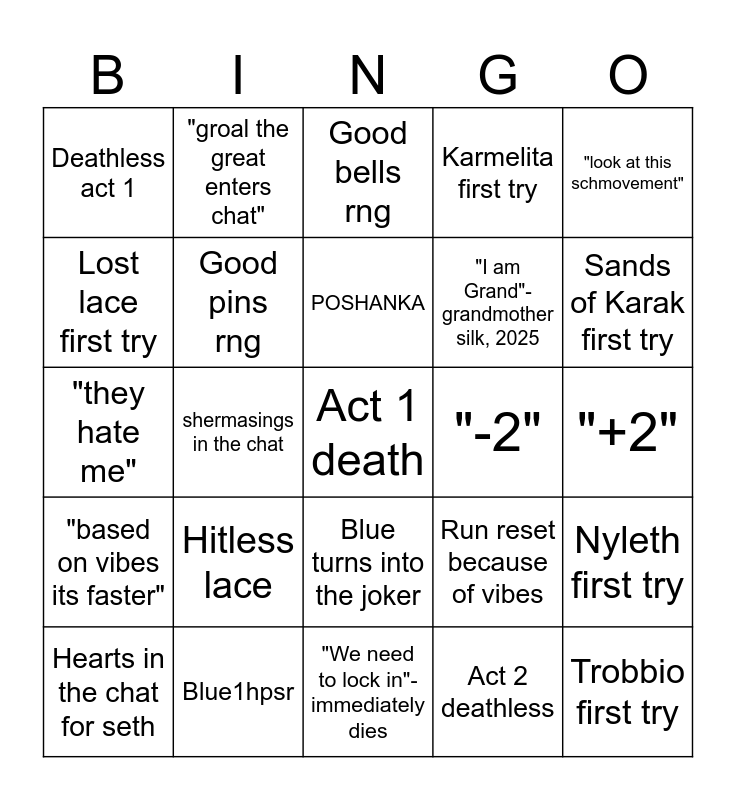 | B | I | N | G | O |
|---|---|---|---|---|
| Deathless act 1 | "groal the great enters chat" | Good bells rng | Karmelita first try | "look at this schmovement" |
| Lost lace first try | Good pins rng | POSHANKA | "I am Grand"- grandmother silk, 2025 | Sands of Karak first try |
| "they hate me" | shermasings in the chat | Act 1 death | "-2" | "+2" |
| "based on vibes its faster" | Hitless lace | Blue turns into the joker | Run reset because of vibes | Nyleth first try |
| Hearts in the chat for seth | Blue1hpsr | "We need to lock in"- immediately dies | Act 2 deathless | Trobbio first try |